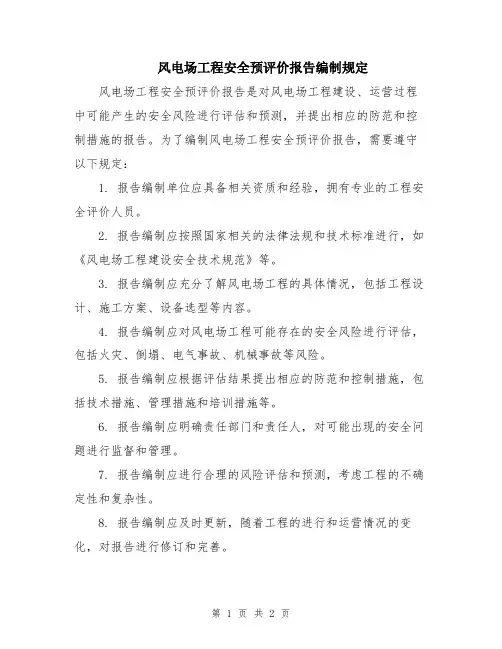 风电场工程安全预评价报告编制规定

风电场工程安全预评价报告是对风电场工程建设、运营过程中可能产生的安全风险进行评估和预测，并提出相应的防范和控制措施的报告。为了编制风电场工程安全预评价报告，需要遵守以下规定：

1. 报告编制单位应具备相关资质和经验，拥有专业的工程安全评价人员。

2. 报告编制应按照国家相关的法律法规和技术标准进行，如《风电场工程建设安全技术规范》等。

3. 报告编制应充分了解风电场工程的具体情况，包括工程设计、施工方案、设备选型等内容。

4. 报告编制应对风电场工程可能存在的安全风险进行评估，包括火灾、倒塌、电气事故、机械事故等风险。

5. 报告编制应根据评估结果提出相应的防范和控制措施，包括技术措施、管理措施和培训措施等。

6. 报告编制应明确责任部门和责任人，对可能出现的安全问题进行监督和管理。

7. 报告编制应进行合理的风险评估和预测，考虑工程的不确定性和复杂性。

8. 报告编制应及时更新，随着工程的进行和运营情况的变化，对报告进行修订和完善。

第 1 页 共 2 页